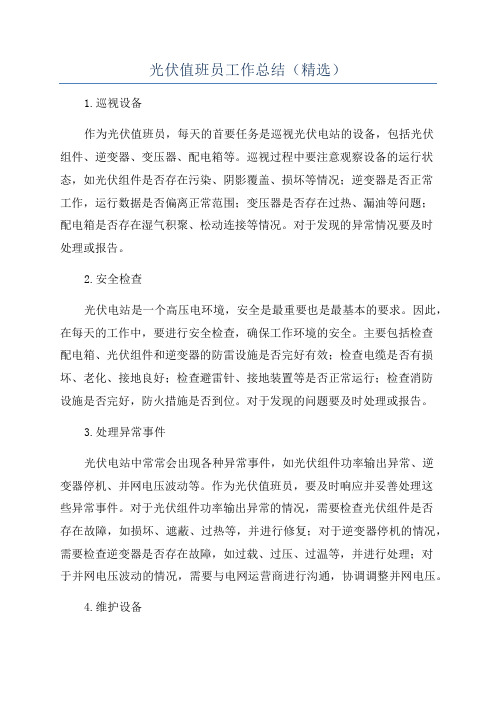 光伏值班员工作总结（精选）

1.巡视设备

作为光伏值班员，每天的首要任务是巡视光伏电站的设备，包括光伏组件、逆变器、变压器、配电箱等。巡视过程中要注意观察设备的运行状态，如光伏组件是否存在污染、阴影覆盖、损坏等情况；逆变器是否正常工作，运行数据是否偏离正常范围；变压器是否存在过热、漏油等问题；配电箱是否存在湿气积聚、松动连接等情况。对于发现的异常情况要及时处理或报告。

2.安全检查

光伏电站是一个高压电环境，安全是最重要也是最基本的要求。因此，在每天的工作中，要进行安全检查，确保工作环境的安全。主要包括检查配电箱、光伏组件和逆变器的防雷设施是否完好有效；检查电缆是否有损坏、老化、接地良好；检查避雷针、接地装置等是否正常运行；检查消防设施是否完好，防火措施是否到位。对于发现的问题要及时处理或报告。

3.处理异常事件

光伏电站中常常会出现各种异常事件，如光伏组件功率输出异常、逆变器停机、并网电压波动等。作为光伏值班员，要及时响应并妥善处理这些异常事件。对于光伏组件功率输出异常的情况，需要检查光伏组件是否存在故障，如损坏、遮蔽、过热等，并进行修复；对于逆变器停机的情况，需要检查逆变器是否存在故障，如过载、过压、过温等，并进行处理；对于并网电压波动的情况，需要与电网运营商进行沟通，协调调整并网电压。

4.维护设备